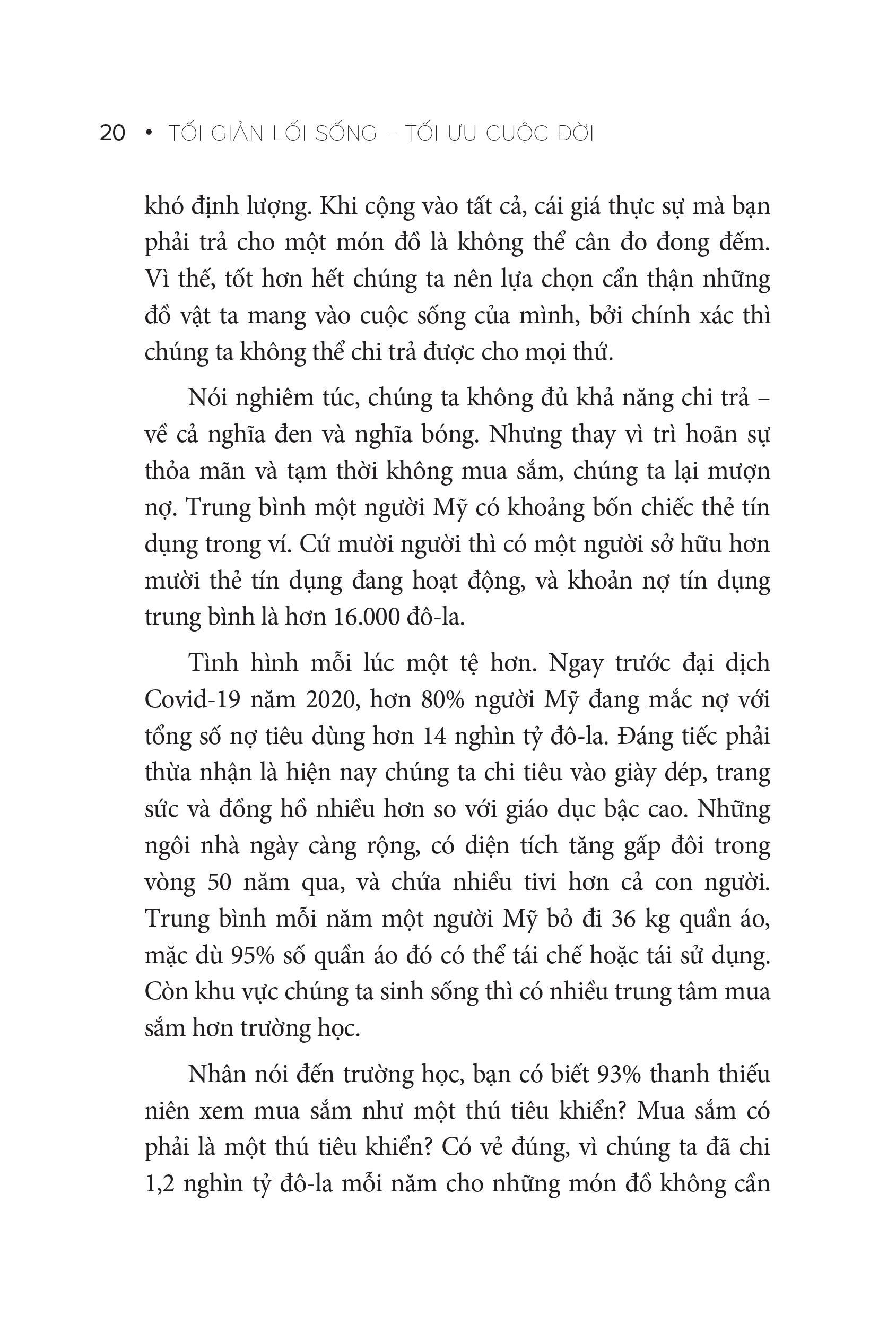 20 • TỐI GIẢN LỐI SỐNG – TỐI ƯU CUỘC ĐỜI

khó định lượng. Khi cộng vào tất cả, cái giá thực sự mà bạn phải trả cho một món đồ là không thể cân đo đong đếm. Vì thế, tốt hơn hết chúng ta nên lựa chọn cẩn thận những đồ vật ta mang vào cuộc sống của mình, bởi chính xác thì chúng ta không thể chi trả được cho mọi thứ.

Nói nghiêm túc, chúng ta không đủ khả năng chi trả – về cả nghĩa đen và nghĩa bóng. Nhưng thay vì trì hoãn sự thỏa mãn và tạm thời không mua sắm, chúng ta lại mượn nợ. Trung bình một người Mỹ có khoảng bốn chiếc thẻ tín dụng trong ví. Cứ mười người thì có một người sở hữu hơn mười thẻ tín dụng đang hoạt động, và khoản nợ tín dụng trung bình là hơn 16.000 đô-la.

Tình hình mỗi lúc một tệ hơn. Ngay trước đại dịch Covid-19 năm 2020, hơn 80% người Mỹ đang mắc nợ với tổng số nợ tiêu dùng hơn 14 nghìn tỷ đô-la. Đáng tiếc phải thừa nhận là hiện nay chúng ta chi tiêu vào giày dép, trang sức và đồng hồ nhiều hơn so với giáo dục bậc cao. Những ngôi nhà ngày càng rộng, có diện tích tăng gấp đôi trong vòng 50 năm qua, và chứa nhiều tivi hơn cả con người. Trung bình mỗi năm một người Mỹ bỏ đi 36 kg quần áo, mặc dù 95% số quần áo đó có thể tái chế hoặc tái sử dụng. Còn khu vực chúng ta sinh sống thì có nhiều trung tâm mua sắm hơn trường học.

Nhân nói đến trường học, bạn có biết 93% thanh thiếu niên xem mua sắm như một thú tiêu khiển? Mua sắm có phải là một thú tiêu khiển? Có vẻ đúng, vì chúng ta đã chi 1,2 nghìn tỷ đô-la mỗi năm cho những món đồ không cần